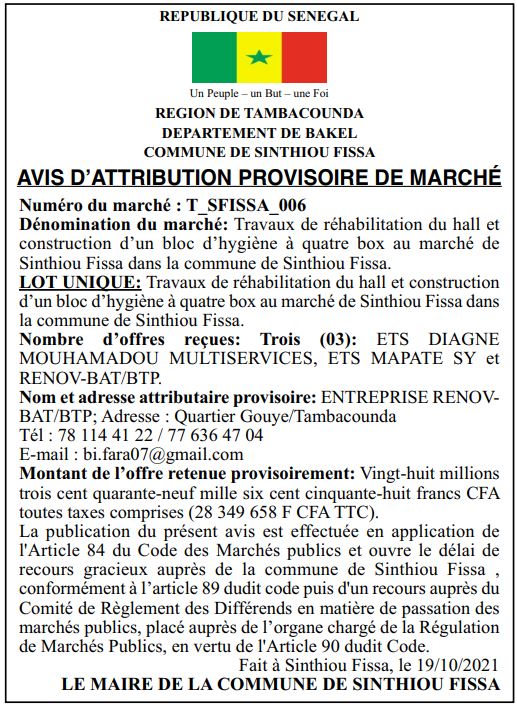 REPUBLIQUE DU SENEGAL

Un Peuple – un But – une Foi

REGION DE TAMBACOUNDA
DEPARTEMENT DE BAKEL
COMMUNE DE SINTHIOU FISSA

AVIS D'ATTRIBUTION PROVISOIRE DE MARCHÉ

Numéro du marché : T_SFISSA_006
Dénomination du marché: Travaux de réhabilitation du hall et construction d'un bloc d'hygiène à quatre box au marché de Sinthiou Fissa dans la commune de Sinthiou Fissa.
LOT UNIQUE: Travaux de réhabilitation du hall et construction d'un bloc d'hygiène à quatre box au marché de Sinthiou Fissa dans la commune de Sinthiou Fissa.
Nombre d'offres reçues: Trois (03): ETS DIAGNE MOUHAMADOU MULTISERVICES, ETS MAPATE SY et RENOV-BAT/BTP.
Nom et adresse attributaire provisoire: ENTREPRISE RENOV-BAT/BTP; Adresse : Quartier Gouye/Tambacounda
Tél : 78 114 41 22 / 77 636 47 04
E-mail : bi.fara07@gmail.com
Montant de l'offre retenue provisoirement: Vingt-huit millions trois cent quarante-neuf mille six cent cinquante-huit francs CFA toutes taxes comprises (28 349 658 F CFA TTC).
La publication du présent avis est effectuée en application de l'Article 84 du Code des Marchés publics et ouvre le délai de recours gracieux auprès de la commune de Sinthiou Fissa , conformément à l'article 89 dudit code puis d'un recours auprès du Comité de Règlement des Différends en matière de passation des marchés publics, placé auprès de l'organe chargé de la Régulation de Marchés Publics, en vertu de l'Article 90 dudit Code.
Fait à Sinthiou Fissa, le 19/10/2021
LE MAIRE DE LA COMMUNE DE SINTHIOU FISSA